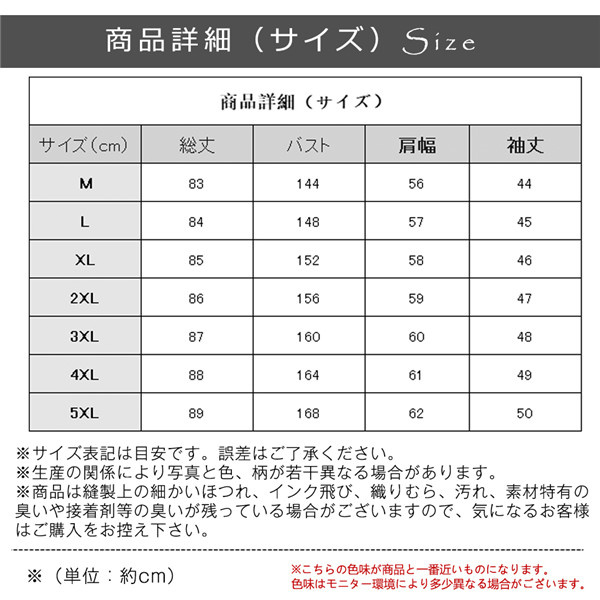 商品詳細（サイズ）Size

商品詳細（サイズ）

| サイズ（cm） | 総丈 | バスト | 肩幅 | 袖丈 |
|---|---|---|---|---|
| M | 83 | 144 | 56 | 44 |
| L | 84 | 148 | 57 | 45 |
| XL | 85 | 152 | 58 | 46 |
| 2XL | 86 | 156 | 59 | 47 |
| 3XL | 87 | 160 | 60 | 48 |
| 4XL | 88 | 164 | 61 | 49 |
| 5XL | 89 | 168 | 62 | 50 |

※サイズ表記は目安です。誤差はご了承ください。
※生産の関係により写真と色、柄が若干異なる場合があります。
※商品は縫製上の細かいほつれ、インク飛び、織りむら、汚れ、素材特有の臭いや接着剤等の臭いが残っている場合がございますので、気になるお客様はご購入をお控え下さい。

※（単位：約cm）

※こちらの色味が商品と一番近いものになります。
色味はモニター環境により多少異なる場合がございます。